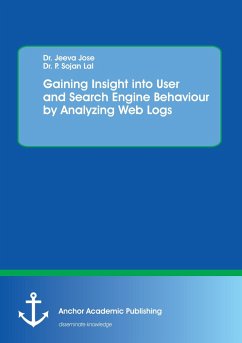 Dr. Jeeva Jose
Dr. P. Sojan Lal

Gaining Insight into User and Search Engine Behaviour by Analyzing Web Logs

Anchor Academic Publishing

disseminate knowledge